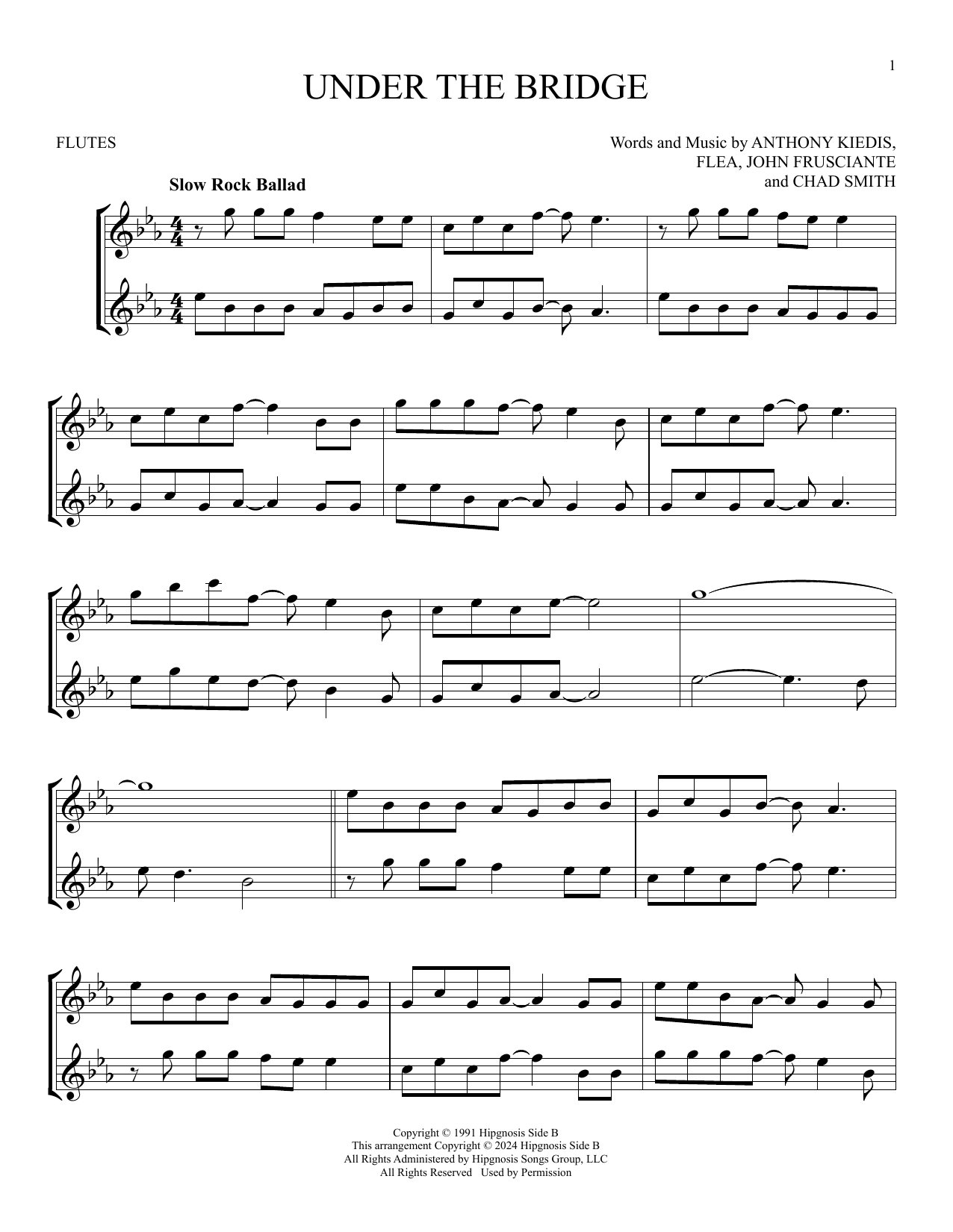 1

UNDER THE BRIDGE

FLUTES

Words and Music by ANTHONY KIEDIS,
FLEA, JOHN FRUSCIANTE
and CHAD SMITH

Slow Rock Ballad

Copyright © 1991 Hipgnosis Side B
This arrangement Copyright © 2024 Hipgnosis Side B
All Rights Administered by Hipgnosis Songs Group, LLC
All Rights Reserved Used by Permission